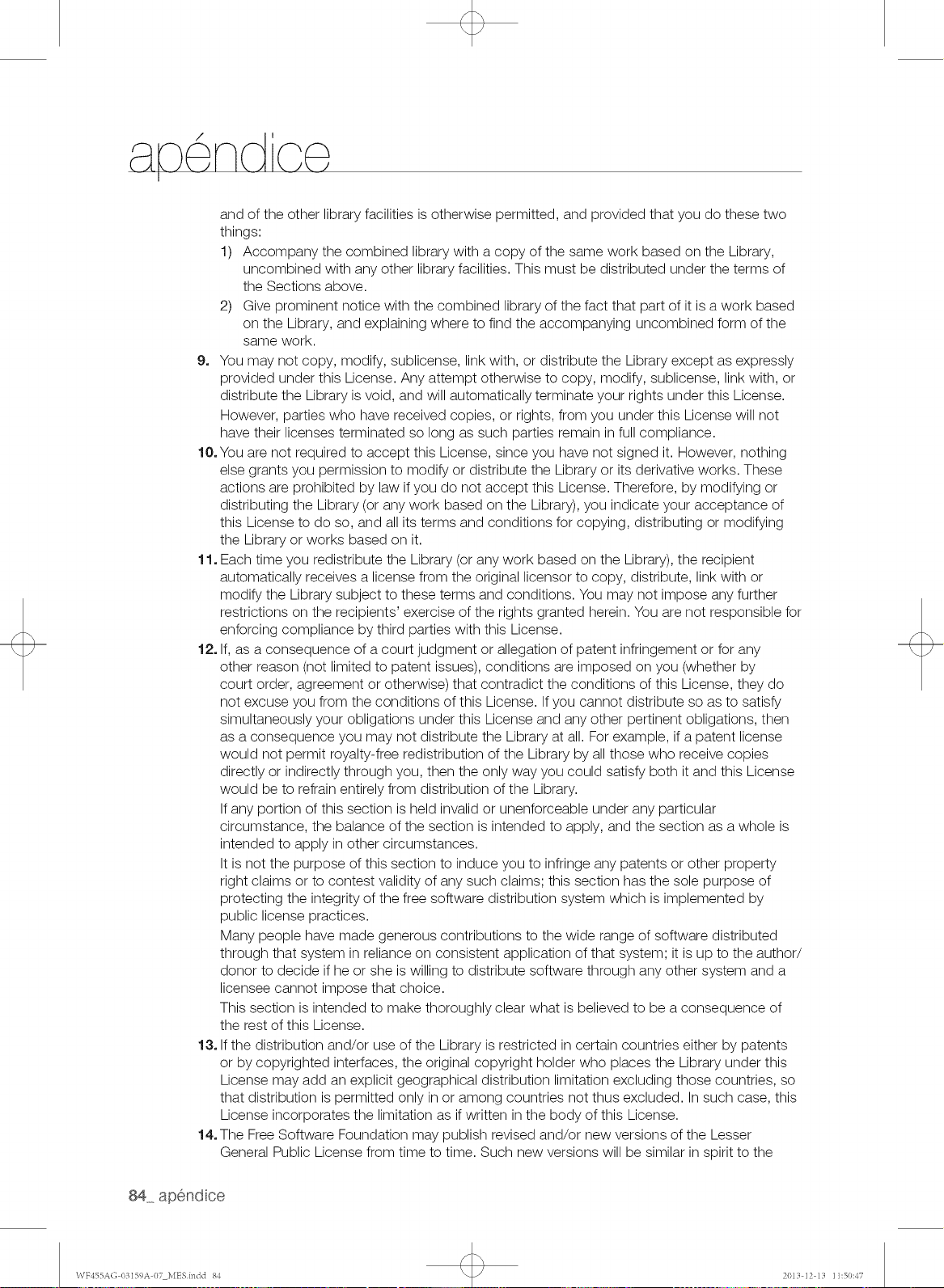 apéndice

and of the other library facilities is otherwise permitted, and provided that you do these two things:

1) Accompany the combined library with a copy of the same work based on the Library, uncombined with any other library facilities. This must be distributed under the terms of the Sections above.

2) Give prominent notice with the combined library of the fact that part of it is a work based on the Library, and explaining where to find the accompanying uncombined form of the same work.

9. You may not copy, modify, sublicense, link with, or distribute the Library except as expressly provided under this License. Any attempt otherwise to copy, modify, sublicense, link with, or distribute the Library is void, and will automatically terminate your rights under this License.

However, parties who have received copies, or rights, from you under this License will not have their licenses terminated so long as such parties remain in full compliance.

10. You are not required to accept this License, since you have not signed it. However, nothing else grants you permission to modify or distribute the Library or its derivative works. These actions are prohibited by law if you do not accept this License. Therefore, by modifying or distributing the Library (or any work based on the Library), you indicate your acceptance of this License to do so, and all its terms and conditions for copying, distributing or modifying the Library or works based on it.

11. Each time you redistribute the Library (or any work based on the Library), the recipient automatically receives a license from the original licensor to copy, distribute, link with or modify the Library subject to these terms and conditions. You may not impose any further restrictions on the recipients' exercise of the rights granted herein. You are not responsible for enforcing compliance by third parties with this License.

12. If, as a consequence of a court judgment or allegation of patent infringement or for any other reason (not limited to patent issues), conditions are imposed on you (whether by court order, agreement or otherwise) that contradict the conditions of this License, they do not excuse you from the conditions of this License. If you cannot distribute so as to satisfy simultaneously your obligations under this License and any other pertinent obligations, then as a consequence you may not distribute the Library at all. For example, if a patent license would not permit royalty-free redistribution of the Library by all those who receive copies directly or indirectly through you, then the only way you could satisfy both it and this License would be to refrain entirely from distribution of the Library.

If any portion of this section is held invalid or unenforceable under any particular circumstance, the balance of the section is intended to apply, and the section as a whole is intended to apply in other circumstances.

It is not the purpose of this section to induce you to infringe any patents or other property right claims or to contest validity of any such claims; this section has the sole purpose of protecting the integrity of the free software distribution system which is implemented by public license practices.

Many people have made generous contributions to the wide range of software distributed through that system in reliance on consistent application of that system; it is up to the author/donor to decide if he or she is willing to distribute software through any other system and a licensee cannot impose that choice.

This section is intended to make thoroughly clear what is believed to be a consequence of the rest of this License.

13. If the distribution and/or use of the Library is restricted in certain countries either by patents or by copyrighted interfaces, the original copyright holder who places the Library under this License may add an explicit geographical distribution limitation excluding those countries, so that distribution is permitted only in or among countries not thus excluded. In such case, this License incorporates the limitation as if written in the body of this License.

14. The Free Software Foundation may publish revised and/or new versions of the Lesser General Public License from time to time. Such new versions will be similar in spirit to the

84_ apéndice

WF455AG-03159A-07_MES.indd 84    2013-12-13 11:50:47